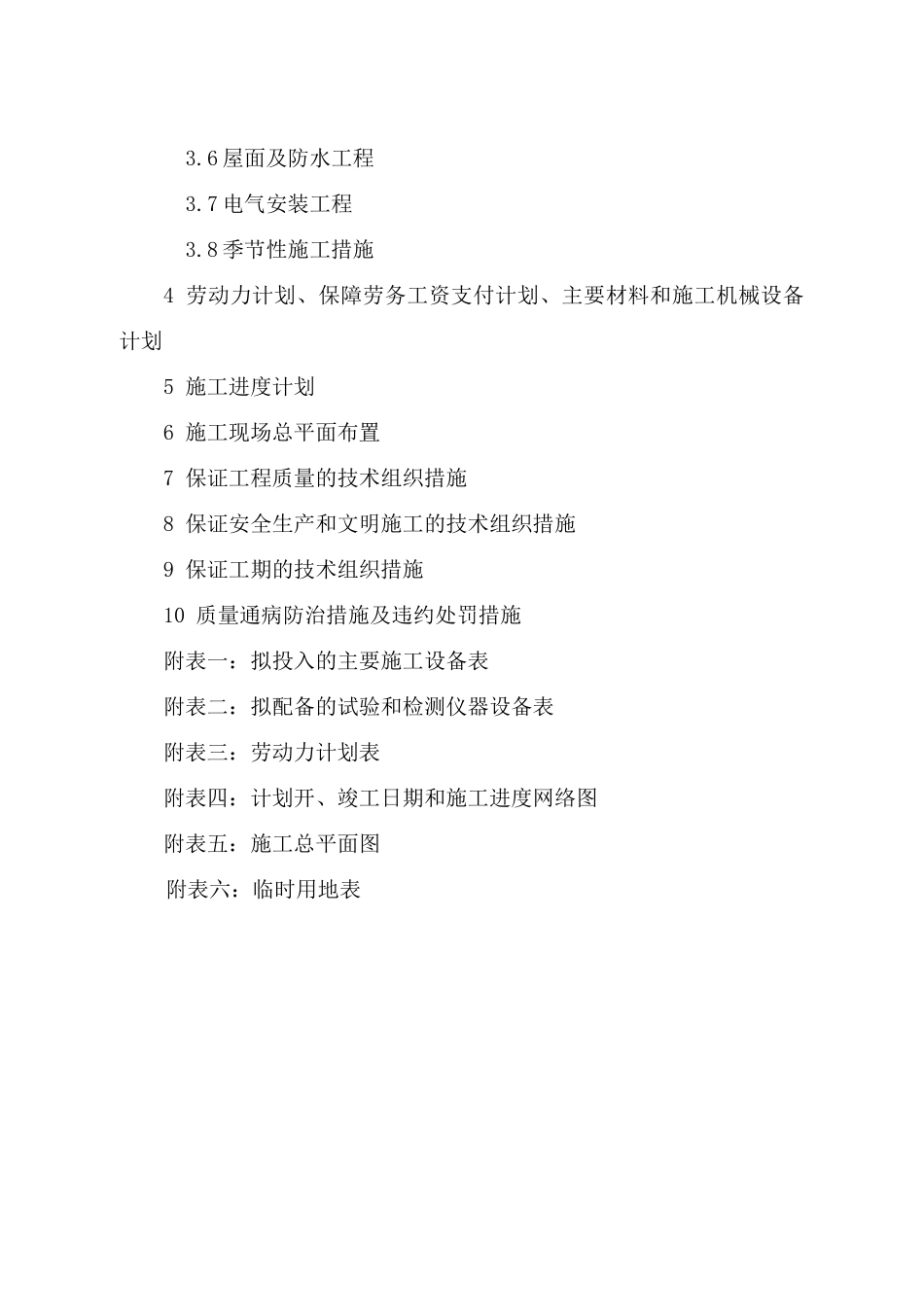 3.6屋面及防水工程

3.7电气安装工程

3.8季节性施工措施

4 劳动力计划、保障劳务工资支付计划、主要材料和施工机械设备计划

5 施工进度计划

6 施工现场总平面布置

7 保证工程质量的技术组织措施

8 保证安全生产和文明施工的技术组织措施

9 保证工期的技术组织措施

10 质量通病防治措施及违约处罚措施

附表一：拟投入的主要施工设备表

附表二：拟配备的试验和检测仪器设备表

附表三：劳动力计划表

附表四：计划开、竣工日期和施工进度网络图

附表五：施工总平面图

附表六：临时用地表